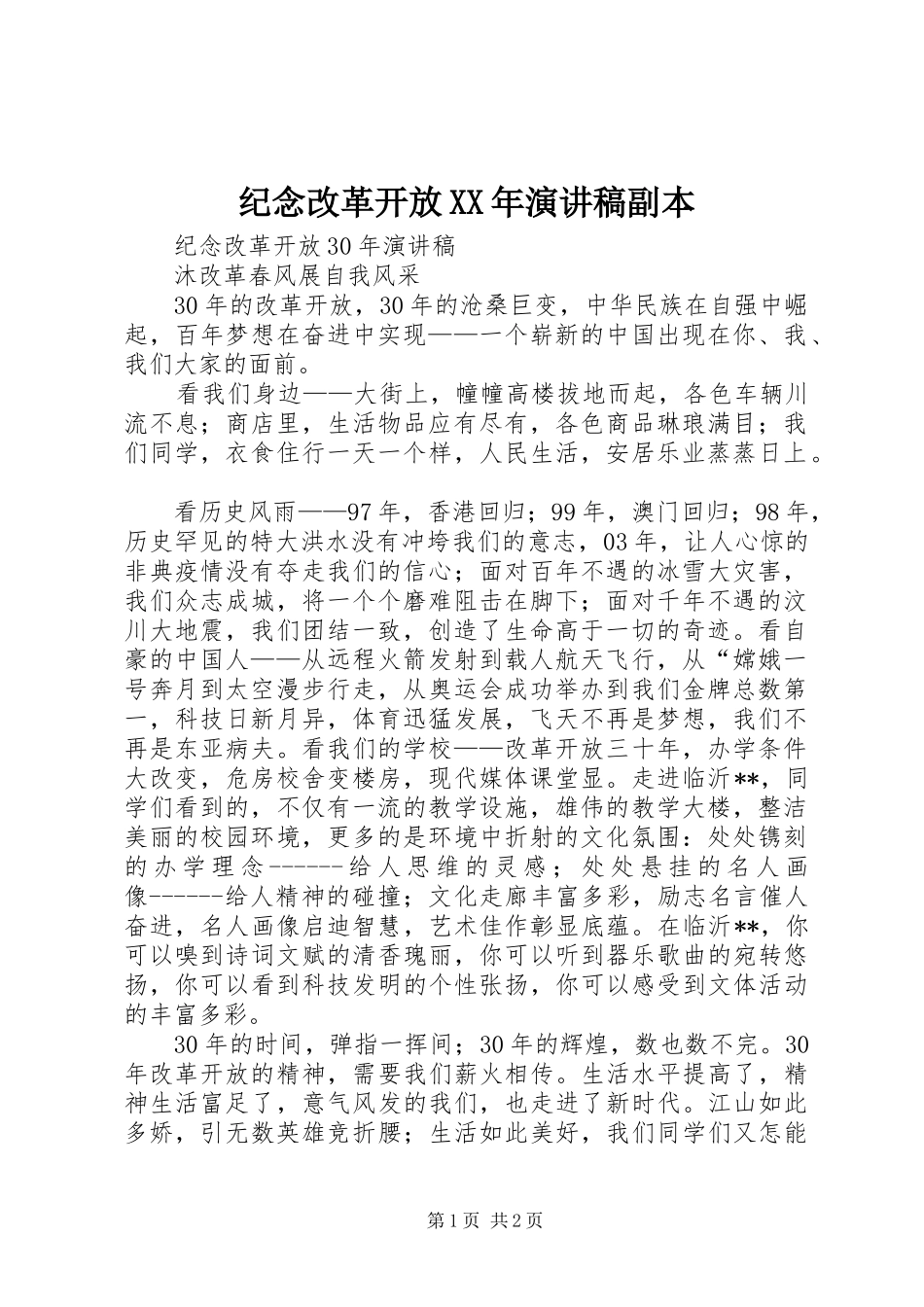 纪念改革开放XX年演讲稿副本

纪念改革开放30年演讲稿

沐改革春风展自我风采

30年的改革开放，30年的沧桑巨变，中华民族在自强中崛起，百年梦想在奋进中实现——一个崭新的中国出现在你、我、我们大家的面前。

看我们身边——大街上，幢幢高楼拔地而起，各色车辆川流不息；商店里，生活物品应有尽有，各色商品琳琅满目；我们同学，衣食住行一天一个样，人民生活，安居乐业蒸蒸日上。

看历史风雨——97年，香港回归；99年，澳门回归；98年，历史罕见的特大洪水没有冲垮我们的意志，03年，让人心惊的非典疫情没有夺走我们的信心；面对百年不遇的冰雪大灾害，我们众志成城，将一个个磨难阻击在脚下；面对千年不遇的汶川大地震，我们团结一致，创造了生命高于一切的奇迹。看自豪的中国人——从远程火箭发射到载人航天飞行，从“嫦娥一号奔月到太空漫步行走，从奥运会成功举办到我们金牌总数第一，科技日新月异，体育迅猛发展，飞天不再是梦想，我们不再是东亚病夫。看我们的学校——改革开放三十年，办学条件大改变，危房校舍变楼房，现代媒体课堂显。走进临沂**，同学们看到的，不仅有一流的教学设施，雄伟的教学大楼，整洁美丽的校园环境，更多的是环境中折射的文化氛围：处处镌刻的办学理念------给人思维的灵感；处处悬挂的名人画像------给人精神的碰撞；文化走廊丰富多彩，励志名言催人奋进，名人画像启迪智慧，艺术佳作彰显底蕴。在临沂**，你可以嗅到诗词文赋的清香瑰丽，你可以听到器乐歌曲的宛转悠扬，你可以看到科技发明的个性张扬，你可以感受到文体活动的丰富多彩。

30年的时间，弹指一挥间；30年的辉煌，数也数不完。30年改革开放的精神，需要我们薪火相传。生活水平提高了，精神生活富足了，意气风发的我们，也走进了新时代。江山如此多娇，引无数英雄竞折腰；生活如此美好，我们同学们又怎能

第1页 共2页